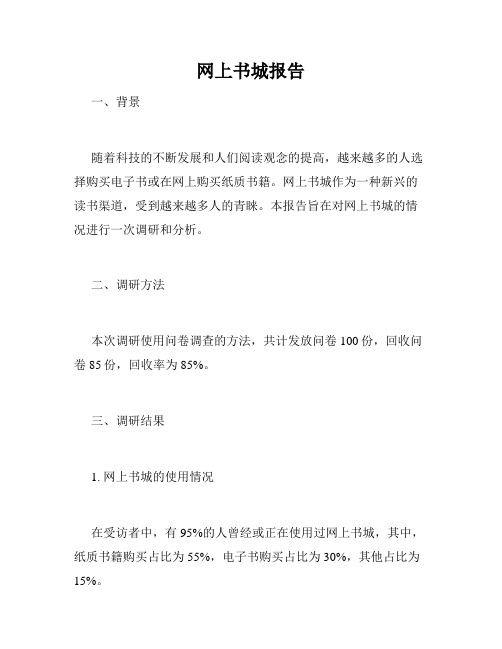 网上书城报告

一、背景

随着科技的不断发展和人们阅读观念的提高，越来越多的人选择购买电子书或在网上购买纸质书籍。网上书城作为一种新兴的读书渠道，受到越来越多人的青睐。本报告旨在对网上书城的情况进行一次调研和分析。

二、调研方法

本次调研使用问卷调查的方法，共计发放问卷 100 份，回收问卷 85 份，回收率为 85%。

三、调研结果

1. 网上书城的使用情况

在受访者中，有 95%的人曾经或正在使用过网上书城，其中，纸质书籍购买占比为 55%，电子书购买占比为 30%，其他占比为 15%。